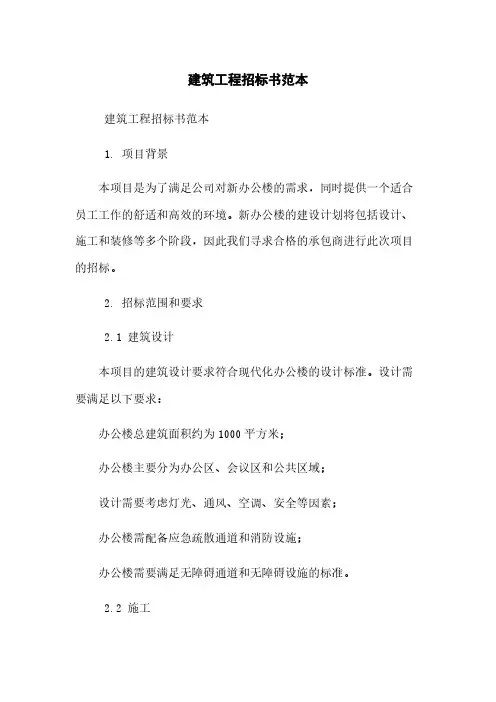 建筑工程招标书范本

建筑工程招标书范本

1. 项目背景

本项目是为了满足公司对新办公楼的需求，同时提供一个适合员工工作的舒适和高效的环境。新办公楼的建设计划将包括设计、施工和装修等多个阶段，因此我们寻求合格的承包商进行此次项目的招标。

2. 招标范围和要求

2.1 建筑设计

本项目的建筑设计要求符合现代化办公楼的设计标准。设计需要满足以下要求：

办公楼总建筑面积约为1000平方米；

办公楼主要分为办公区、会议区和公共区域；

设计需要考虑灯光、通风、空调、安全等因素；

办公楼需配备应急疏散通道和消防设施；

办公楼需要满足无障碍通道和无障碍设施的标准。

2.2 施工